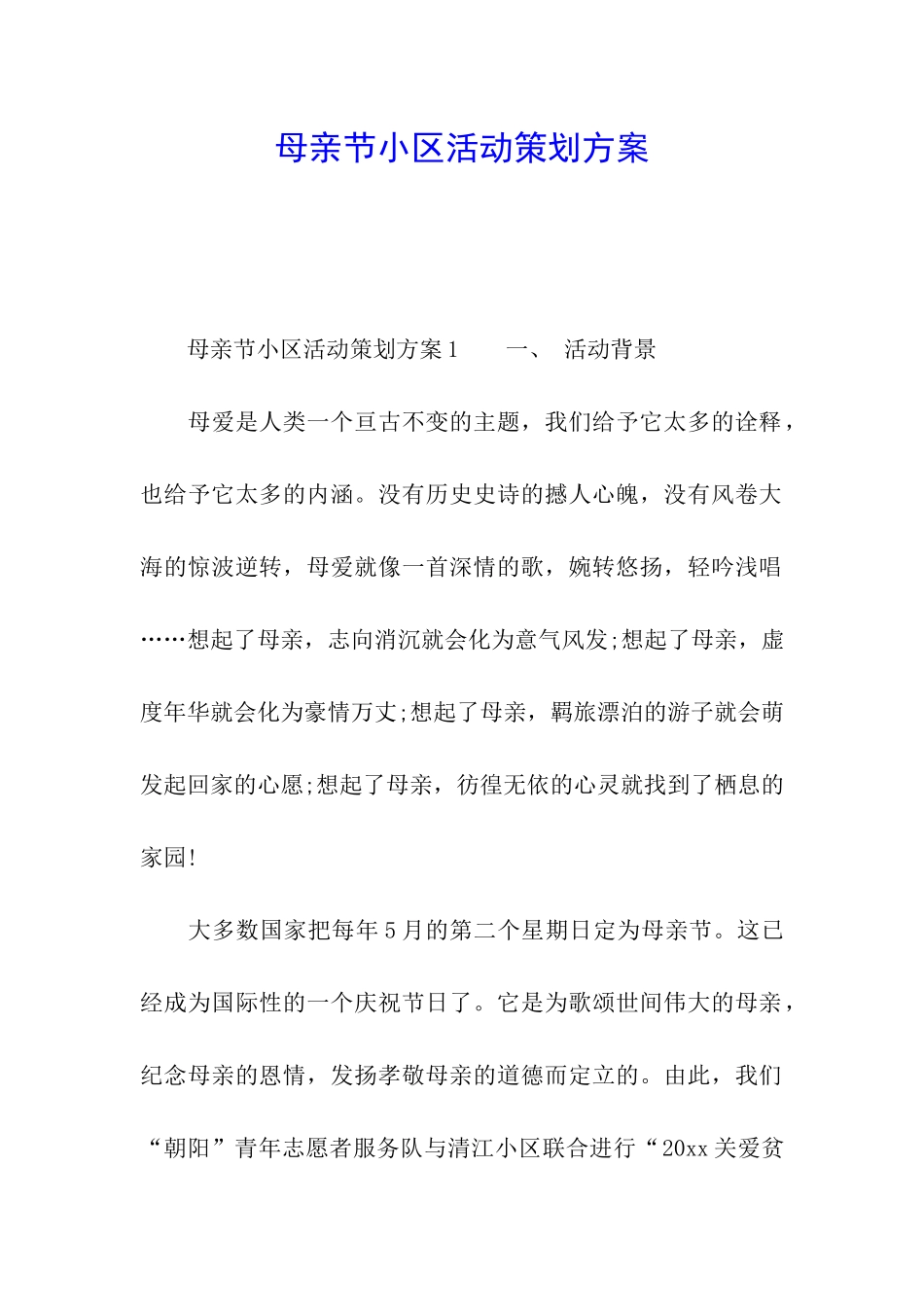 母亲节小区活动策划方案

母亲节小区活动策划方案1　　一、　活动背景

母爱是人类一个亘古不变的主题，我们给予它太多的诠释，也给予它太多的内涵。没有历史史诗的撼人心魄，没有风卷大海的惊波逆转，母爱就像一首深情的歌，婉转悠扬，轻吟浅唱……想起了母亲，志向消沉就会化为意气风发;想起了母亲，虚度年华就会化为豪情万丈;想起了母亲，羁旅漂泊的游子就会萌发起回家的心愿;想起了母亲，彷徨无依的心灵就找到了栖息的家园!

大多数国家把每年5月的第二个星期日定为母亲节。这已经成为国际性的一个庆祝节日了。它是为歌颂世间伟大的母亲，纪念母亲的恩情，发扬孝敬母亲的道德而定立的。由此，我们“朝阳”青年志愿者服务队与清江小区联合进行“20xx关爱贫